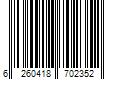 6 260418 702352